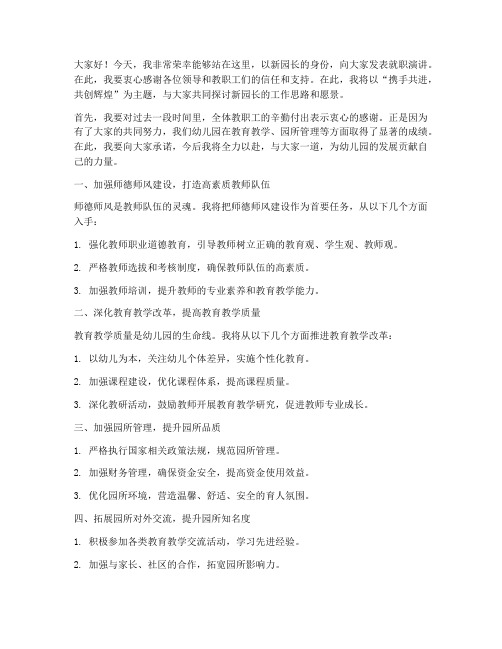 大家好！今天，我非常荣幸能够站在这里，以新园长的身份，向大家发表就职演讲。在此，我要衷心感谢各位领导和教职工们的信任和支持。在此，我将以“携手共进，共创辉煌”为主题，与大家共同探讨新园长的工作思路和愿景。

首先，我要对过去一段时间里，全体教职工的辛勤付出表示衷心的感谢。正是因为有了大家的共同努力，我们幼儿园在教育教学、园所管理等方面取得了显著的成绩。在此，我要向大家承诺，今后我将全力以赴，与大家一道，为幼儿园的发展贡献自己的力量。

一、加强师德师风建设，打造高素质教师队伍

师德师风是教师队伍的灵魂。我将把师德师风建设作为首要任务，从以下几个方面入手：

1. 强化教师职业道德教育，引导教师树立正确的教育观、学生观、教师观。

2. 严格教师选拔和考核制度，确保教师队伍的高素质。

3. 加强教师培训，提升教师的专业素养和教育教学能力。

二、深化教育教学改革，提高教育教学质量

教育教学质量是幼儿园的生命线。我将从以下几个方面推进教育教学改革：

1. 以幼儿为本，关注幼儿个体差异，实施个性化教育。

2. 加强课程建设，优化课程体系，提高课程质量。

3. 深化教研活动，鼓励教师开展教育教学研究，促进教师专业成长。

三、加强园所管理，提升园所品质

1. 严格执行国家相关政策法规，规范园所管理。

2. 加强财务管理，确保资金安全，提高资金使用效益。

3. 优化园所环境，营造温馨、舒适、安全的育人氛围。

四、拓展园所对外交流，提升园所知名度

1. 积极参加各类教育教学交流活动，学习先进经验。

2. 加强与家长、社区的合作，拓宽园所影响力。